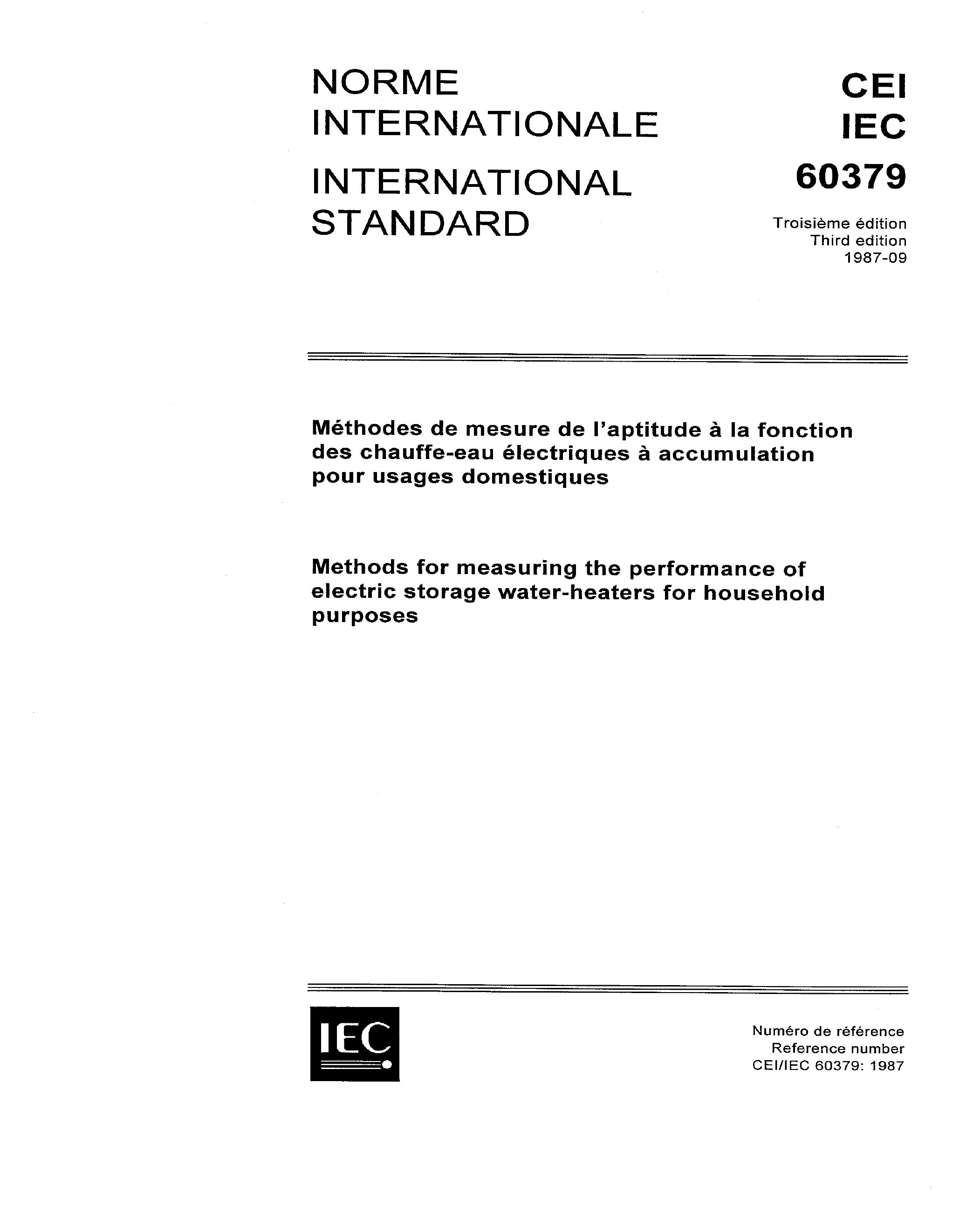 NORME INTERNATIONALE

INTERNATIONAL STANDARD

CEI
IEC
60379

Troisième édition
Third edition
1987-09

Méthodes de mesure de l'aptitude à la fonction des chauffe-eau électriques à accumulation pour usages domestiques

Methods for measuring the performance of electric storage water-heaters for household purposes

IEC

Numéro de référence
Reference number
CEI/IEC 60379: 1987